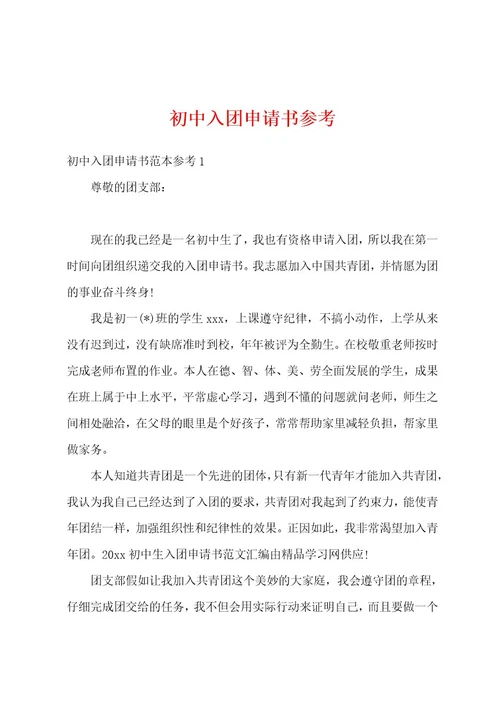 初中入团申请书参考

初中入团申请书范本参考 1

尊敬的团支部：

现在的我已经是一名初中生了，我也有资格申请入团，所以我在第一时间向团组织递交我的入团申请书。我志愿加入中国共青团，并情愿为团的事业奋斗终身！

我是初一(*)班的学生 xxx，上课遵守纪律，不搞小动作，上学从来没有迟到过，没有缺席准时到校，年年被评为全勤生。在校敬重老师按时完成老师布置的作业。本人在德、智、体、美、劳全面发展的学生，成果在班上属于中上水平，平常虚心学习，遇到不懂的问题就问老师，师生之间相处融洽，在父母的眼里是个好孩子，常常帮助家里减轻负担，帮家里做家务。

本人知道共青团是一个先进的团体，只有新一代青年才能加入共青团，我认为我自己已经达到了入团的要求，共青团对我起到了约束力，能使青年团结一样，加强组织性和纪律性的效果。正因如此，我非常渴望加入青年团。20xx 初中生入团申请书范文汇编由精品学习网供应！

团支部假如让我加入共青团这个美妙的大家庭，我会遵守团的章程，仔细完成团交给的任务，我不但会用实际行动来证明自己，而且要做一个